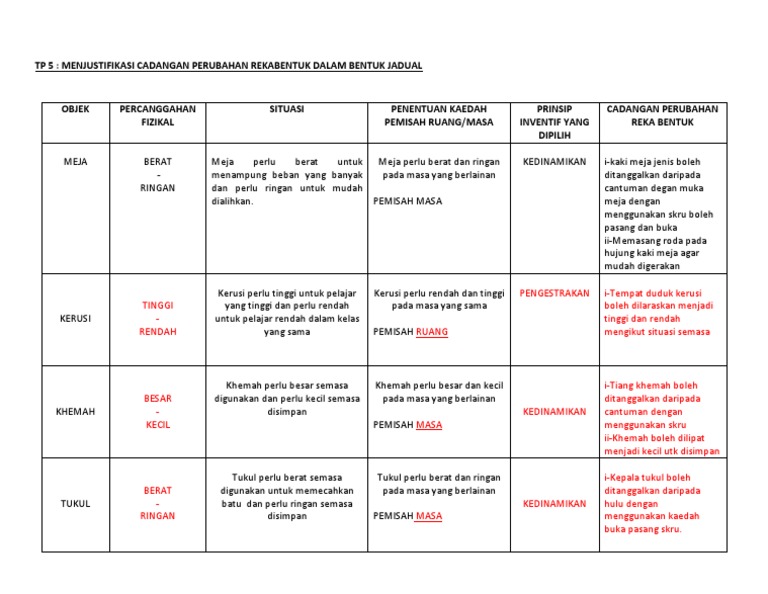 TP 5 : MENJUSTIFIKASI CADANGAN PERUBAHAN REKABENTUK DALAM BENTUK JADUAL

| OBJEK | PERCANGGAHAN FIZIKAL | SITUASI | PENENTUAN KAEDAH PEMISAH RUANG/MASA | PRINSIP INVENTIF YANG DIPILIH | CADANGAN PERUBAHAN REKA BENTUK |
|---|---|---|---|---|---|
| MEJA | BERAT - RINGAN | Meja perlu berat untuk menampung beban yang banyak dan perlu ringan untuk mudah dialihkan. | Meja perlu berat dan ringan pada masa yang berlainan PEMISAH MASA | KEDINAMIKAN | i-kaki meja jenis boleh ditanggalkan daripada cantuman degan muka meja dengan menggunakan skru boleh pasang dan buka ii-Memasang roda pada hujung kaki meja agar mudah digerakan |
| KERUSI | TINGGI - RENDAH | Kerusi perlu tinggi untuk pelajar yang tinggi dan perlu rendah untuk pelajar rendah dalam kelas yang sama | Kerusi perlu rendah dan tinggi pada masa yang sama PEMISAH RUANG | PENGESTRAKAN | i-Tempat duduk kerusi boleh dilaraskan menjadi tinggi dan rendah mengikut situasi semasa |
| KHEMAH | BESAR - KECIL | Khemah perlu besar semasa digunakan dan perlu kecil semasa disimpan | Khemah perlu besar dan kecil pada masa yang berlainan PEMISAH MASA | KEDINAMIKAN | i-Tiang khemah boleh ditanggalkan daripada cantuman dengan menggunakan skru ii-Khemah boleh dilipat menjadi kecil utk disimpan |
| TUKUL | BERAT - RINGAN | Tukul perlu berat semasa digunakan untuk memecahkan batu dan perlu ringan semasa disimpan | Tukul perlu berat dan ringan pada masa yang berlainan PEMISAH MASA | KEDINAMIKAN | i-Kepala tukul boleh ditanggalkan daripada hulu dengan menggunakan kaedah buka pasang skru. |